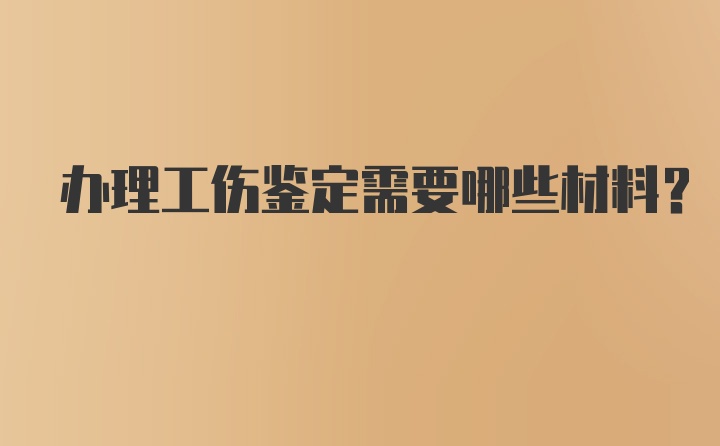 办理工伤鉴定需要哪些材料?